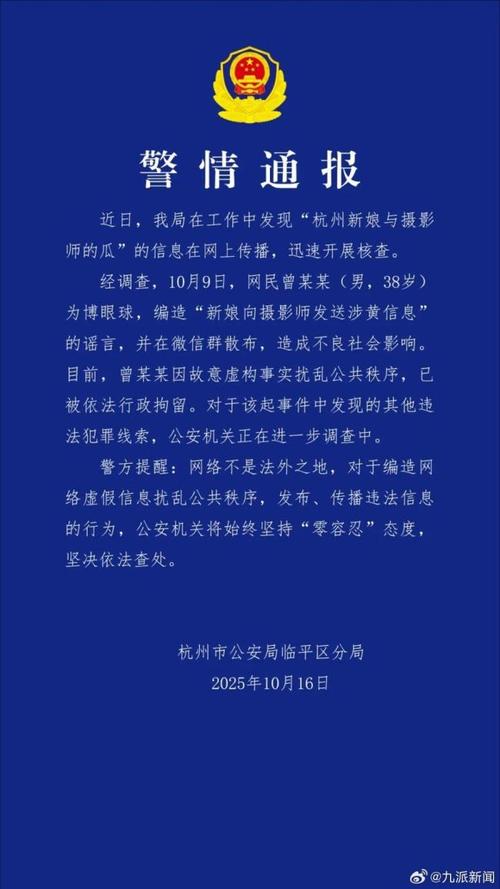 警情通报

近日，我局在工作中发现“杭州新娘与摄影师的瓜”的信息在网上传播，迅速开展核查。

经调查，10月9日，网民曾某某（男，38岁）为博眼球，编造“新娘向摄影师发送涉黄信息”的谣言，并在微信群散布，造成不良社会影响。目前，曾某某因故意虚构事实扰乱公共秩序，已被依法行政拘留。对于该起事件中发现的其他违法犯罪线索，公安机关正在进一步调查中。

警方提醒：网络不是法外之地，对于编造网络虚假信息扰乱公共秩序，发布、传播违法信息的行为，公安机关将始终坚持“零容忍”态度，坚决依法查处。

杭州市公安局临平区分局
2025年10月16日

@九派新闻